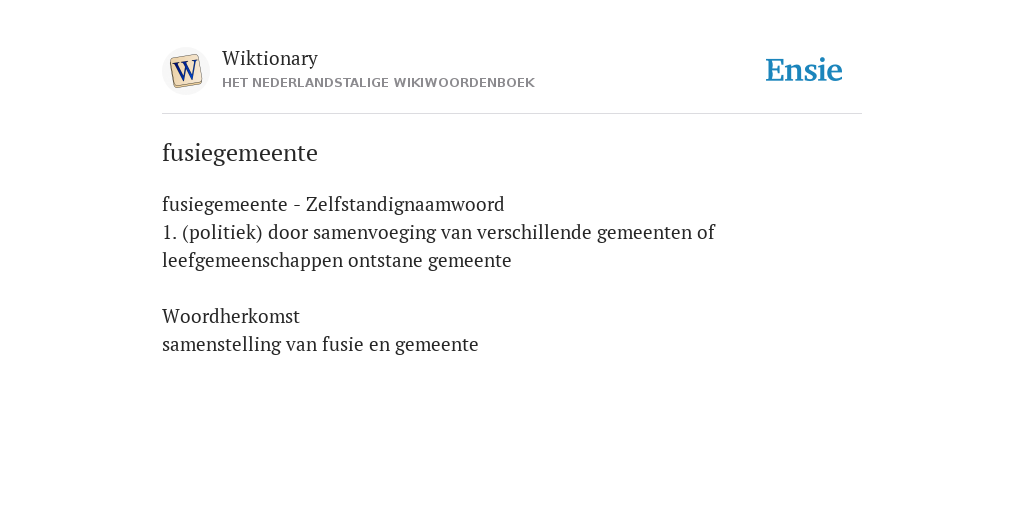 W

Wiktionary
HET NEDERLANDSTALIGE WIKIWOORDENBOEK

Ensie

fusiegemeente

fusiegemeente - Zelfstandignaamwoord
1. (politiek) door samenvoeging van verschillende gemeenten of leefgemeenschappen ontstane gemeente

Woordherkomst
samenstelling van fusie en gemeente